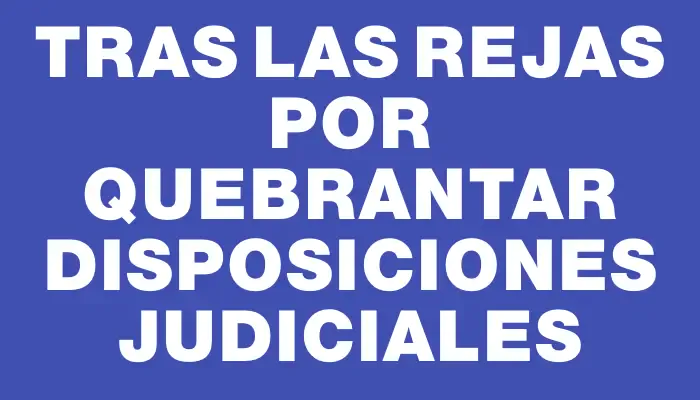 TRAS LAS REJAS POR QUEBRANTAR DISPOSICIONES JUDICIALES